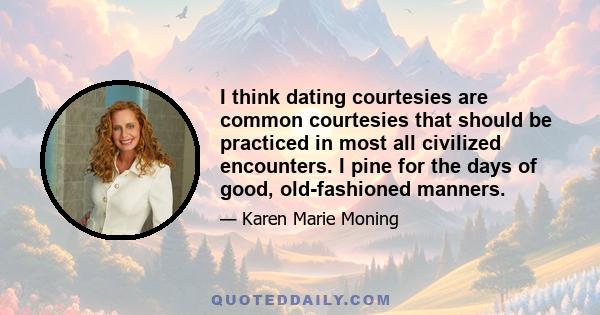 I think dating courtesies are common courtesies that should be practiced in most all civilized encounters. I pine for the days of good, old-fashioned manners.

— Karen Marie Moning

QUOTEDDAILY.COM